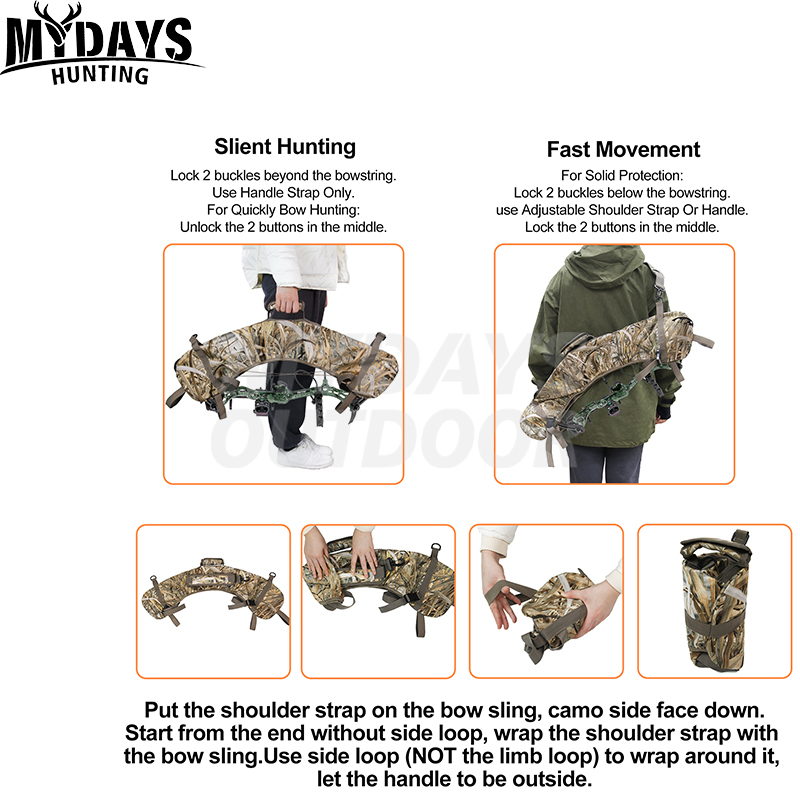 MYDAYS
HUNTING

Slient Hunting

Lock 2 buckles beyond the bowstring.
Use Handle Strap Only.
For Quickly Bow Hunting:
Unlock the 2 buttons in the middle.

Fast Movement

For Solid Protection:
Lock 2 buckles below the bowstring.
use Adjustable Shoulder Strap Or Handle.
Lock the 2 buttons in the middle.

MYDAYS
OUTDOOR

Put the shoulder strap on the bow sling, camo side face down. Start from the end without side loop, wrap the shoulder strap with the bow sling.Use side loop (NOT the limb loop) to wrap around it, let the handle to be outside.